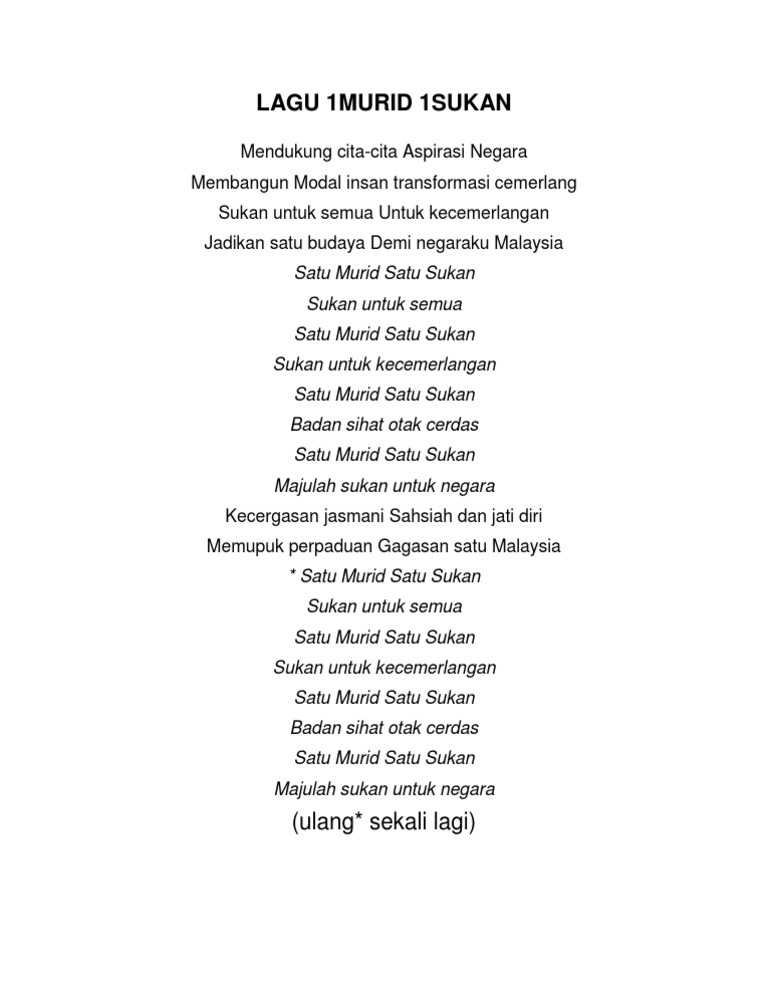 LAGU 1MURID 1SUKAN

Mendukung cita-cita Aspirasi Negara
Membangun Modal insan transformasi cemerlang
Sukan untuk semua Untuk kecemerlangan
Jadikan satu budaya Demi negaraku Malaysia
Satu Murid Satu Sukan
Sukan untuk semua
Satu Murid Satu Sukan
Sukan untuk kecemerlangan
Satu Murid Satu Sukan
Badan sihat otak cerdas
Satu Murid Satu Sukan
Majulah sukan untuk negara
Kecergasan jasmani Sahsiah dan jati diri
Memupuk perpaduan Gagasan satu Malaysia
* Satu Murid Satu Sukan
Sukan untuk semua
Satu Murid Satu Sukan
Sukan untuk kecemerlangan
Satu Murid Satu Sukan
Badan sihat otak cerdas
Satu Murid Satu Sukan
Majulah sukan untuk negara
(ulang* sekali lagi)